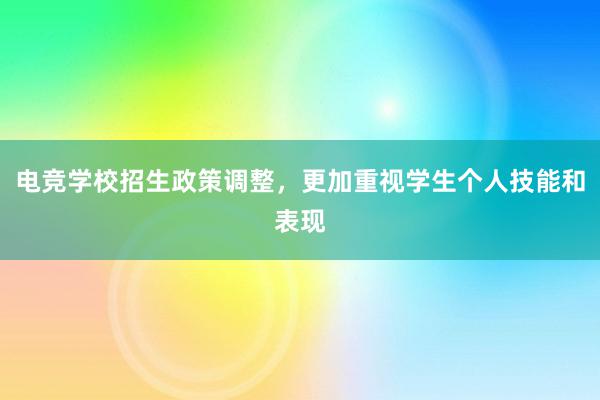 电竞学校招生政策调整，更加重视学生个人技能和表现